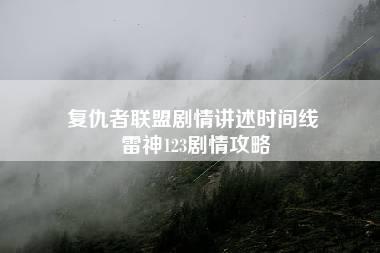 复仇者联盟剧情讲述时间线
雷神123剧情攻略